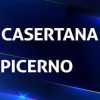 CASERTANA
PICERNO